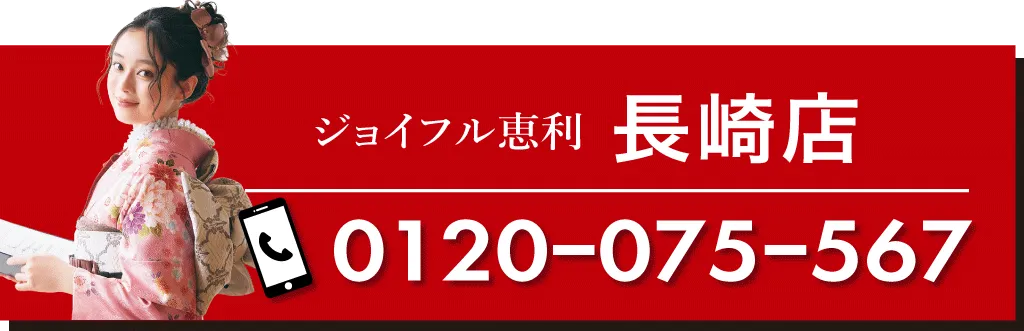 ジョイフル恵利 長崎店

0120-075-567